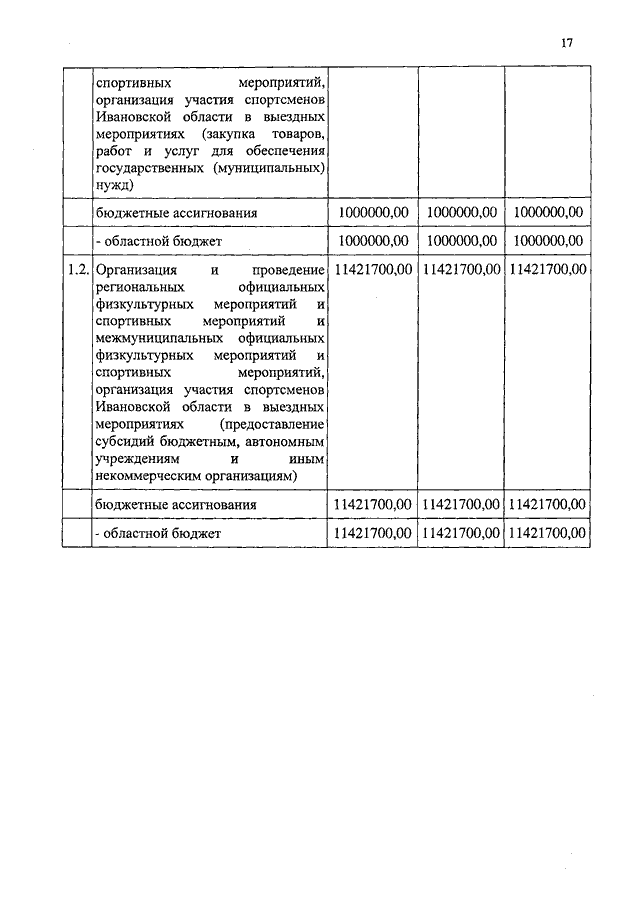 17

|  |  |  |  |  |
|---|---|---|---|---|
|  | спортивных мероприятий, организация участия спортсменов Ивановской области в выездных мероприятиях (закупка товаров, работ и услуг для обеспечения государственных (муниципальных) нужд) |  |  |  |
|  | бюджетные ассигнования | 1000000,00 | 1000000,00 | 1000000,00 |
|  | - областной бюджет | 1000000,00 | 1000000,00 | 1000000,00 |
| 1.2. | Организация и проведение региональных официальных физкультурных мероприятий и спортивных мероприятий и межмуниципальных официальных физкультурных мероприятий и спортивных мероприятий, организация участия спортсменов Ивановской области в выездных мероприятиях (предоставление субсидий бюджетным, автономным учреждениям и иным некоммерческим организациям) | 11421700,00 | 11421700,00 | 11421700,00 |
|  | бюджетные ассигнования | 11421700,00 | 11421700,00 | 11421700,00 |
|  | - областной бюджет | 11421700,00 | 11421700,00 | 11421700,00 |